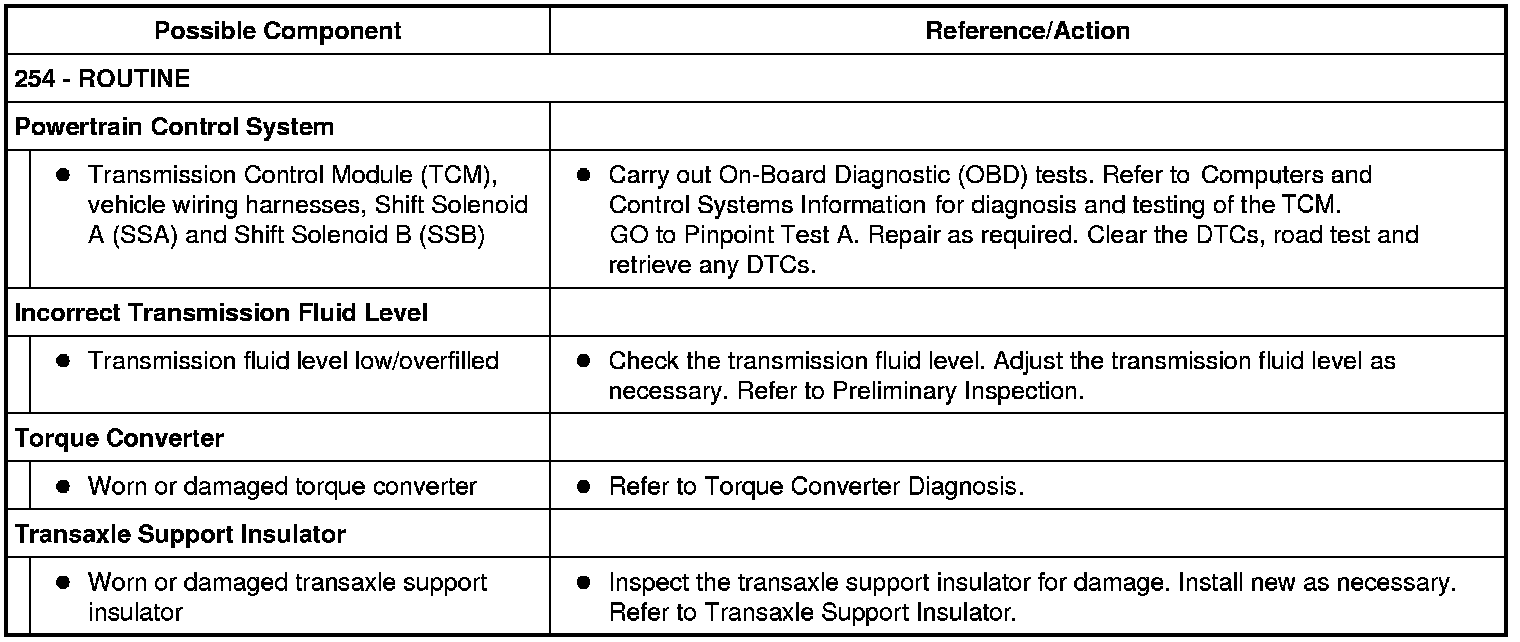 | Possible Component | Reference/Action |
|---|---|
| 254 - ROUTINE | |
| Powertrain Control System | |
| ● Transmission Control Module (TCM), vehicle wiring harnesses, Shift Solenoid A (SSA) and Shift Solenoid B (SSB) | ● Carry out On-Board Diagnostic (OBD) tests. Refer to Computers and Control Systems Information for diagnosis and testing of the TCM. GO to Pinpoint Test A. Repair as required. Clear the DTCs, road test and retrieve any DTCs. |
| Incorrect Transmission Fluid Level | |
| ● Transmission fluid level low/overfilled | ● Check the transmission fluid level. Adjust the transmission fluid level as necessary. Refer to Preliminary Inspection. |
| Torque Converter | |
| ● Worn or damaged torque converter | ● Refer to Torque Converter Diagnosis. |
| Transaxle Support Insulator | |
| ● Worn or damaged transaxle support insulator | ● Inspect the transaxle support insulator for damage. Install new as necessary. Refer to Transaxle Support Insulator. |